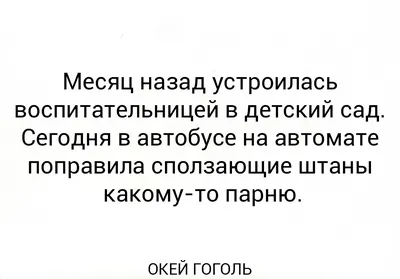 Месяц назад устроилась воспитательницей в детский сад. Сегодня в автобусе на автомате поправила сползающие штаны какому-то парню.

ОКЕЙ ГОГОЛЬ